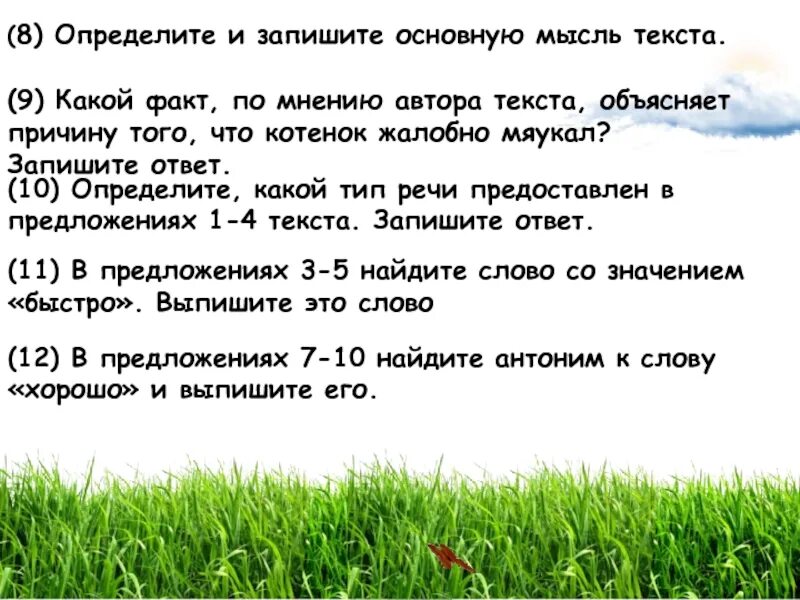 (8) Определите и запишите основную мысль текста.

(9) Какой факт, по мнению автора текста, объясняет причину того, что котенок жалобно мяукал? Запишите ответ.

(10) Определите, какой тип речи предоставлен в предложениях 1-4 текста. Запишите ответ.

(11) В предложениях 3-5 найдите слово со значением «быстро». Выпишите это слово

(12) В предложениях 7-10 найдите антоним к слову «хорошо» и выпишите его.